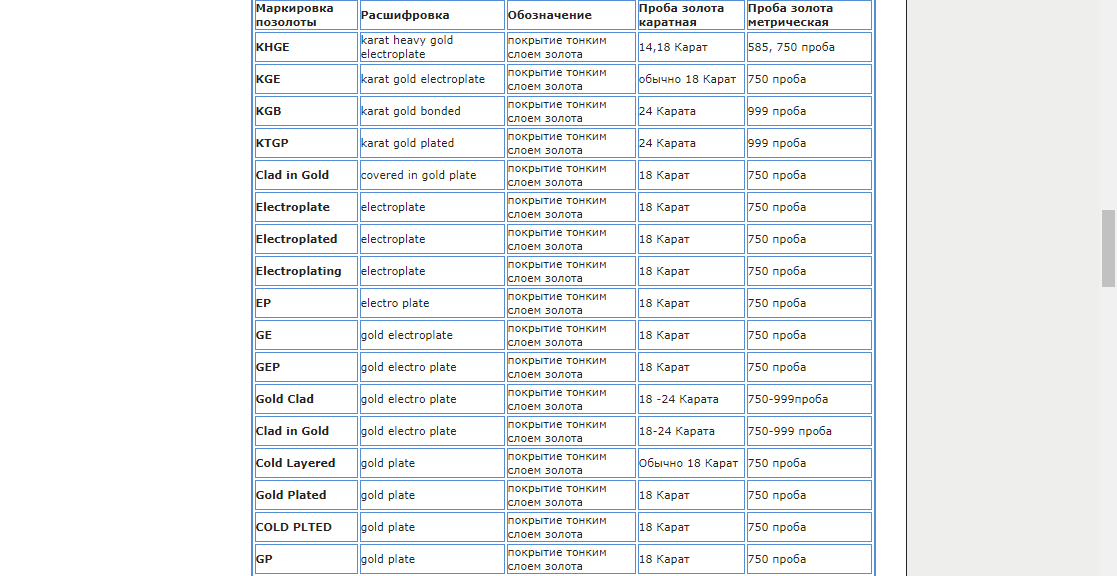 | Маркировка позолоты | Расшифровка | Обозначение | Проба золота каратная | Проба золота метрическая |
|---|---|---|---|---|
| KHGE | karat heavy gold electroplate | покрытие тонким слоем золота | 14,18 Карат | 585, 750 проба |
| KGE | karat gold electroplate | покрытие тонким слоем золота | обычно 18 Карат | 750 проба |
| KGB | karat gold bonded | покрытие тонким слоем золота | 24 Карата | 999 проба |
| KTGP | karat gold plated | покрытие тонким слоем золота | 24 Карата | 999 проба |
| Clad in Gold | covered in gold plate | покрытие тонким слоем золота | 18 Карат | 750 проба |
| Electroplate | electroplate | покрытие тонким слоем золота | 18 Карат | 750 проба |
| Electroplated | electroplate | покрытие тонким слоем золота | 18 Карат | 750 проба |
| Electroplating | electroplate | покрытие тонким слоем золота | 18 Карат | 750 проба |
| EP | electro plate | покрытие тонким слоем золота | 18 Карат | 750 проба |
| GE | gold electroplate | покрытие тонким слоем золота | 18 Карат | 750 проба |
| GEP | gold electro plate | покрытие тонким слоем золота | 18 Карат | 750 проба |
| Gold Clad | gold electro plate | покрытие тонким слоем золота | 18 -24 Карата | 750-999проба |
| Clad in Gold | gold electro plate | покрытие тонким слоем золота | 18-24 Карата | 750-999 проба |
| Cold Layered | gold plate | покрытие тонким слоем золота | Обычно 18 Карат | 750 проба |
| Gold Plated | gold plate | покрытие тонким слоем золота | 18 Карат | 750 проба |
| COLD PLTED | gold plate | покрытие тонким слоем золота | 18 Карат | 750 проба |
| GP | gold plate | покрытие тонким слоем золота | 18 Карат | 750 проба |